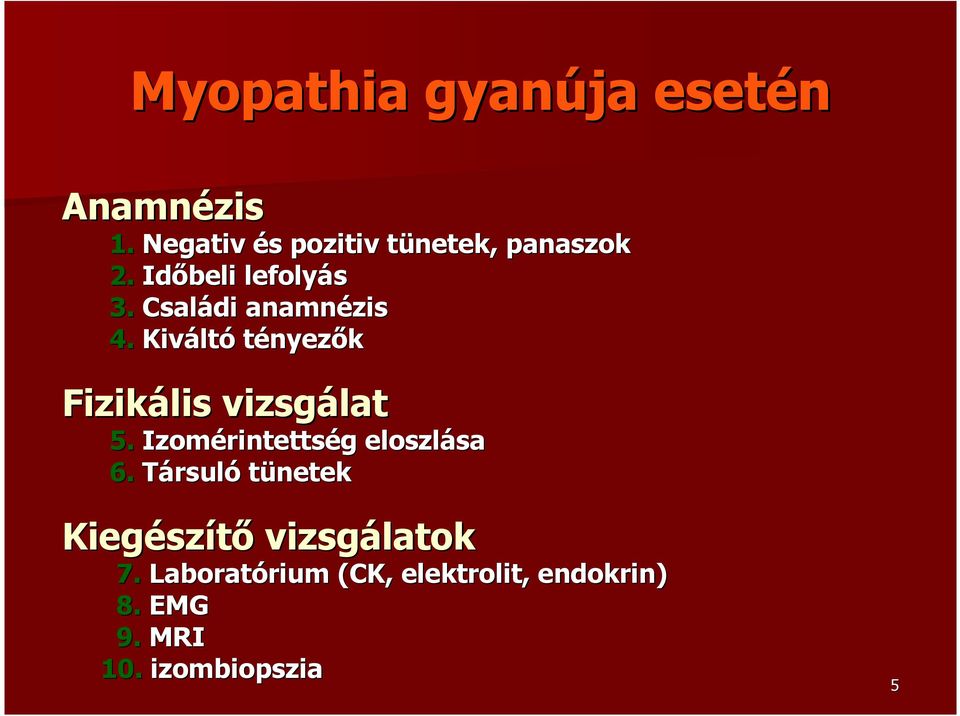 Myopathia gyanúja esetén

Anamnézis
1. Negativ és pozitiv tünetek, panaszok
2. Időbeli lefolyás
3. Családi anamnézis
4. Kiváltó tényezők

Fizikális vizsgálat
5. Izomérintettség eloszlása
6. Társuló tünetek

Kiegészítő vizsgálatok
7. Laboratórium (CK, elektrolit, endokrin)
8. EMG
9. MRI
10. izombiopszia

5